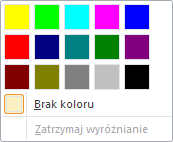 Brak koloru

Zatrzymaj wyróżnianie